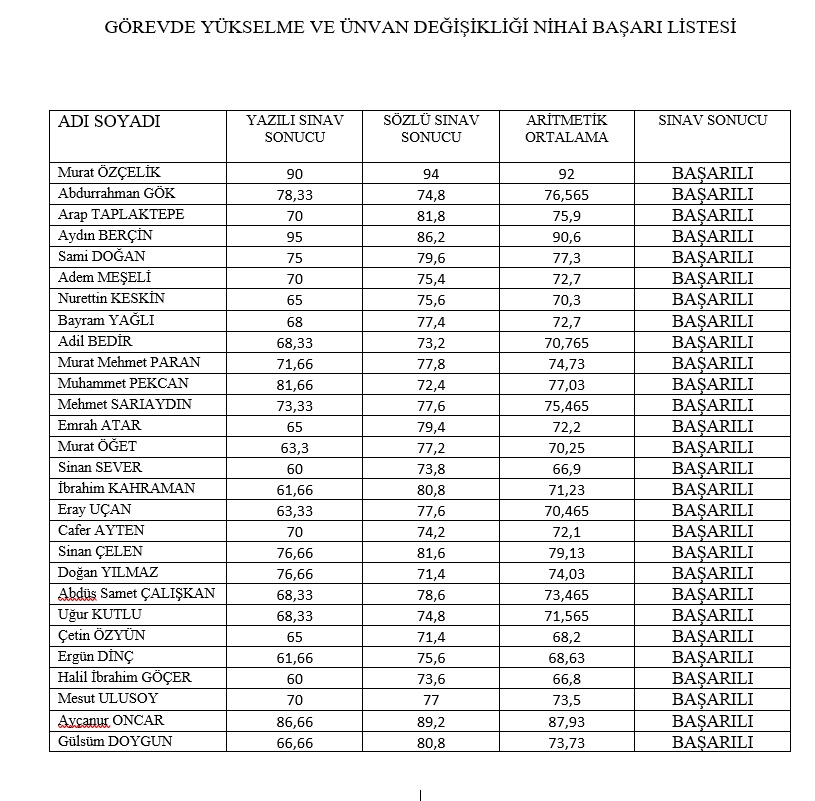 GÖREVDE YÜKSELME VE ÜNVAN DEĞİŞİKLİĞİ NİHAİ BAŞARI LİSTESİ

| ADI SOYADI | YAZILI SINAV SONUCU | SÖZLÜ SINAV SONUCU | ARİTMETİK ORTALAMA | SINAV SONUCU |
|---|---|---|---|---|
| Murat ÖZÇELİK | 90 | 94 | 92 | BAŞARILI |
| Abdurrahman GÖK | 78,33 | 74,8 | 76,565 | BAŞARILI |
| Arap TAPLAKTEPE | 70 | 81,8 | 75,9 | BAŞARILI |
| Aydın BERÇİN | 95 | 86,2 | 90,6 | BAŞARILI |
| Sami DOĞAN | 75 | 79,6 | 77,3 | BAŞARILI |
| Adem MEŞELİ | 70 | 75,4 | 72,7 | BAŞARILI |
| Nurettin KESKİN | 65 | 75,6 | 70,3 | BAŞARILI |
| Bayram YAĞLI | 68 | 77,4 | 72,7 | BAŞARILI |
| Adil BEDİR | 68,33 | 73,2 | 70,765 | BAŞARILI |
| Murat Mehmet PARAN | 71,66 | 77,8 | 74,73 | BAŞARILI |
| Muhammet PEKCAN | 81,66 | 72,4 | 77,03 | BAŞARILI |
| Mehmet SARIAYDIN | 73,33 | 77,6 | 75,465 | BAŞARILI |
| Emrah ATAR | 65 | 79,4 | 72,2 | BAŞARILI |
| Murat ÖĞET | 63,3 | 77,2 | 70,25 | BAŞARILI |
| Sinan SEVER | 60 | 73,8 | 66,9 | BAŞARILI |
| İbrahim KAHRAMAN | 61,66 | 80,8 | 71,23 | BAŞARILI |
| Eray UÇAN | 63,33 | 77,6 | 70,465 | BAŞARILI |
| Cafer AYTEN | 70 | 74,2 | 72,1 | BAŞARILI |
| Sinan ÇELEN | 76,66 | 81,6 | 79,13 | BAŞARILI |
| Doğan YILMAZ | 76,66 | 71,4 | 74,03 | BAŞARILI |
| Abdüs Samet ÇALIŞKAN | 68,33 | 78,6 | 73,465 | BAŞARILI |
| Uğur KUTLU | 68,33 | 74,8 | 71,565 | BAŞARILI |
| Çetin ÖZYÜN | 65 | 71,4 | 68,2 | BAŞARILI |
| Ergün DİNÇ | 61,66 | 75,6 | 68,63 | BAŞARILI |
| Halil İbrahim GÖÇER | 60 | 73,6 | 66,8 | BAŞARILI |
| Mesut ULUSOY | 70 | 77 | 73,5 | BAŞARILI |
| Ayçanur ONCAR | 86,66 | 89,2 | 87,93 | BAŞARILI |
| Gülsüm DOYGUN | 66,66 | 80,8 | 73,73 | BAŞARILI |